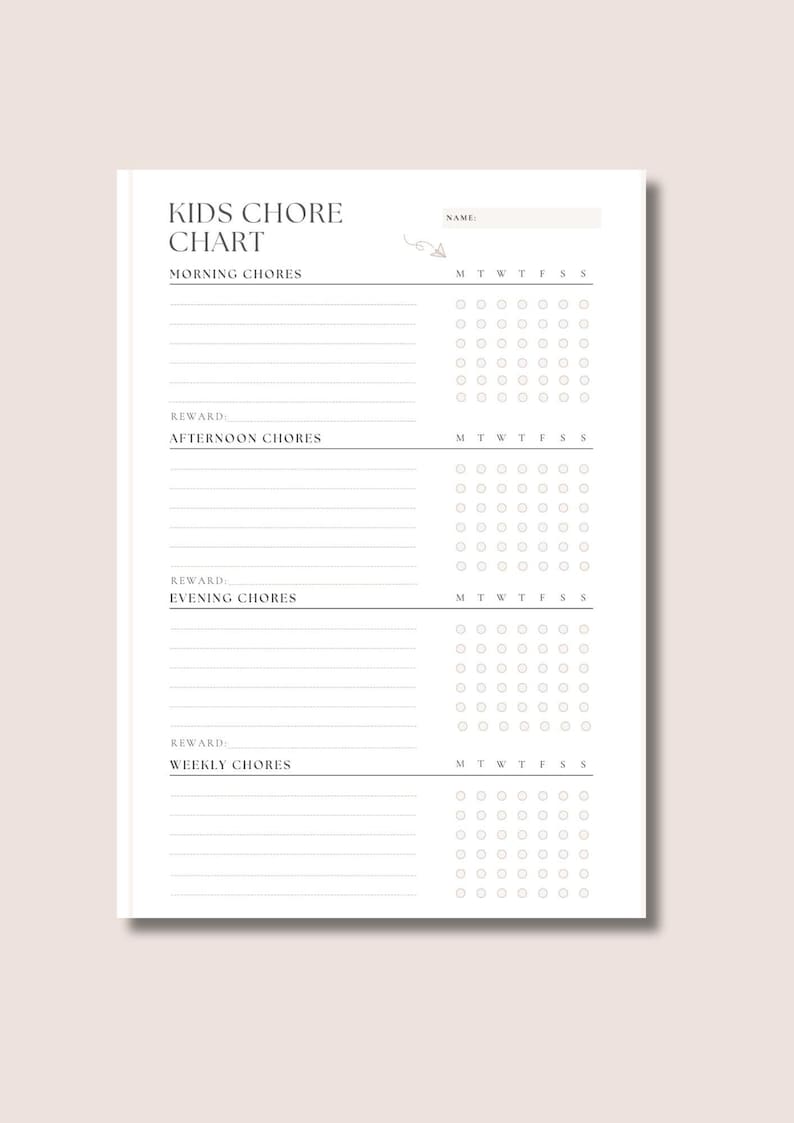 KIDS CHORE CHART

NAME:

MORNING CHORES

M T W T F S S

REWARD:

AFTERNOON CHORES

M T W T F S S

REWARD:

EVENING CHORES

M T W T F S S

REWARD:

WEEKLY CHORES

M T W T F S S